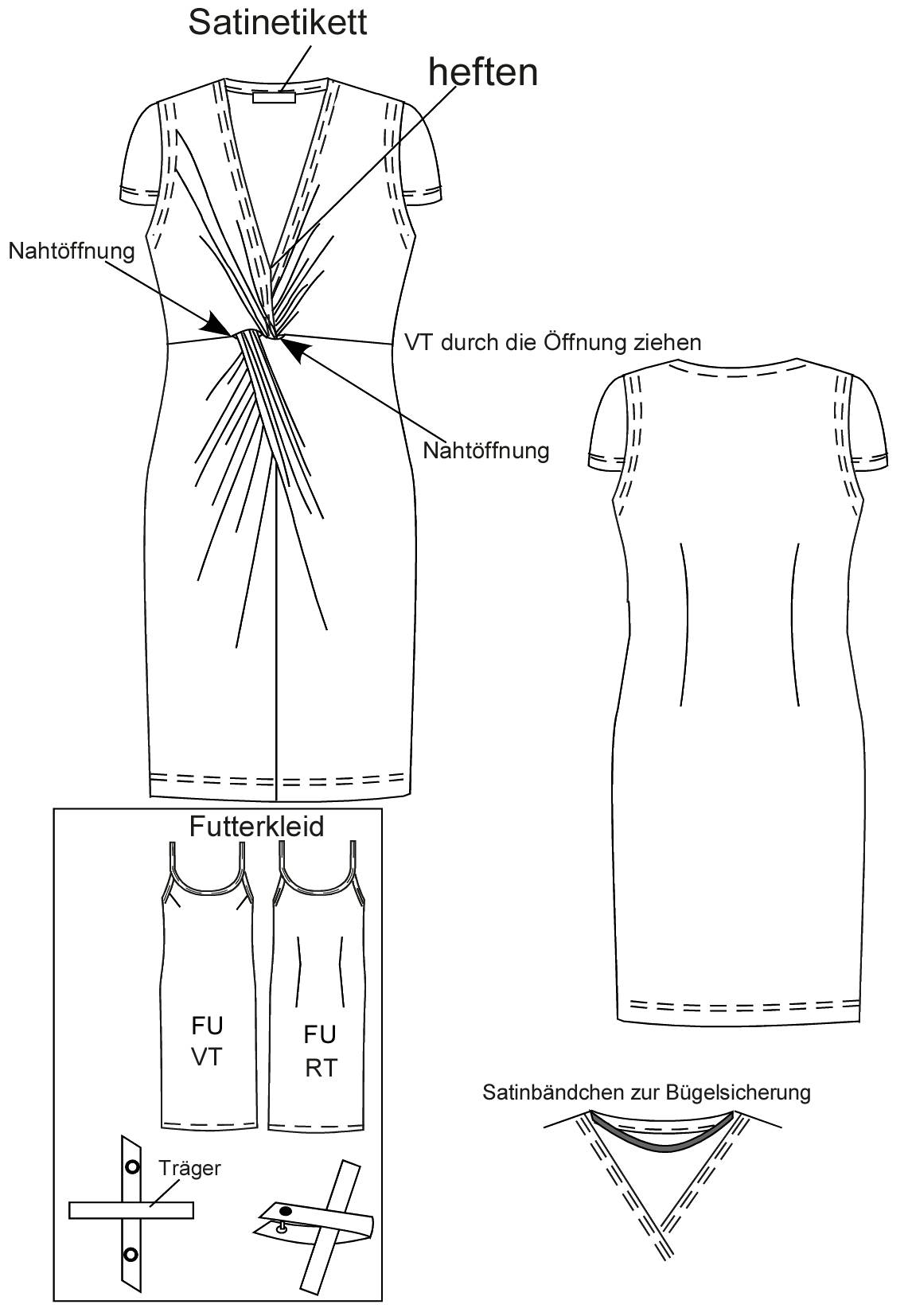 Satinetikett

heften

Nahtöffnung

VT durch die Öffnung ziehen

Nahtöffnung

Futterkleid

FU
VT

FU
RT

Träger

Satinbändchen zur Bügelsicherung